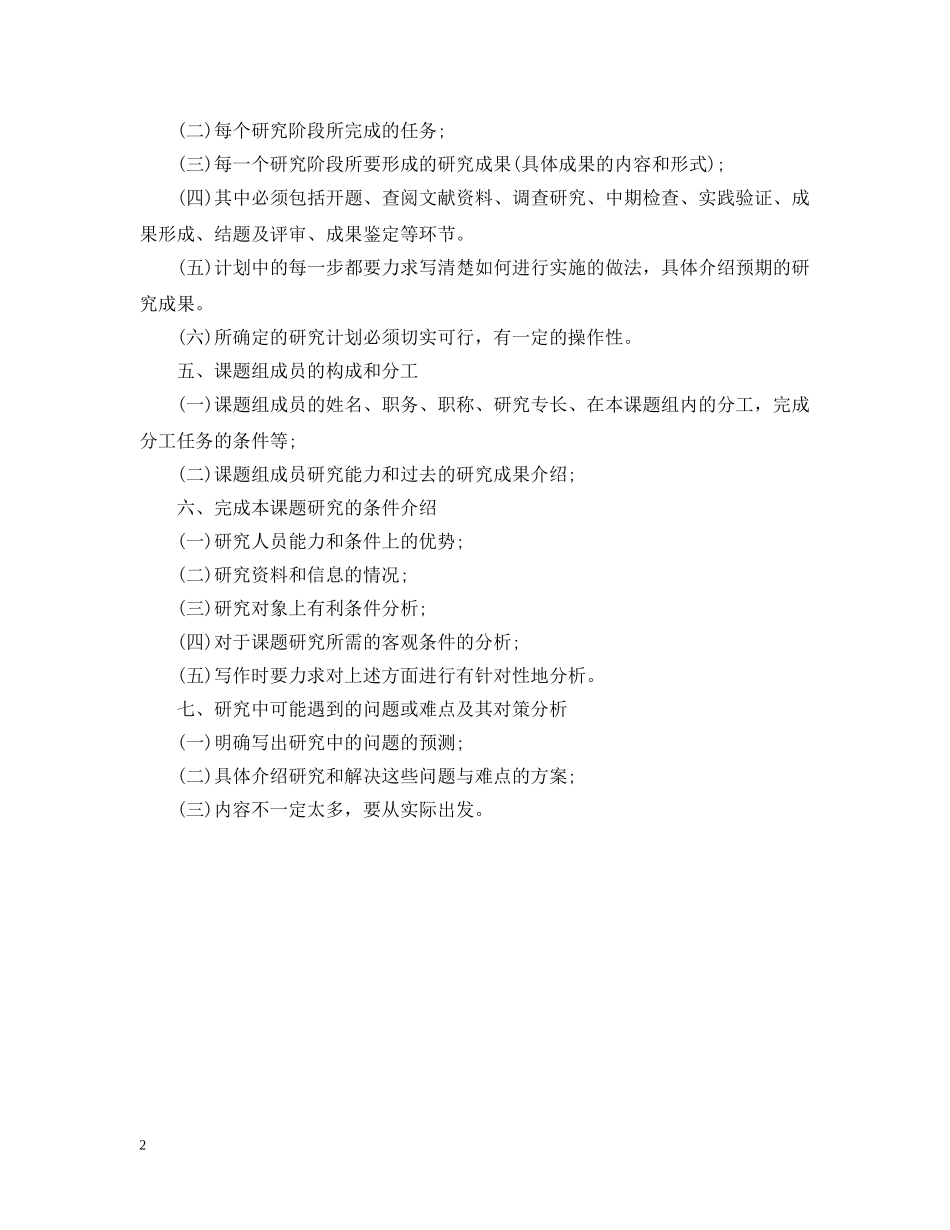 (二)每个研究阶段所完成的任务;

(三)每一个研究阶段所要形成的研究成果(具体成果的内容和形式);

(四)其中必须包括开题、查阅文献资料、调查研究、中期检查、实践验证、成果形成、结题及评审、成果鉴定等环节。

(五)计划中的每一步都要力求写清楚如何进行实施的做法，具体介绍预期的研究成果。

(六)所确定的研究计划必须切实可行，有一定的操作性。

五、课题组成员的构成和分工

(一)课题组成员的姓名、职务、职称、研究专长、在本课题组内的分工，完成分工任务的条件等;

(二)课题组成员研究能力和过去的研究成果介绍;

六、完成本课题研究的条件介绍

(一)研究人员能力和条件上的优势;

(二)研究资料和信息的情况;

(三)研究对象上有利条件分析;

(四)对于课题研究所需的客观条件的分析;

(五)写作时要力求对上述方面进行有针对性地分析。

七、研究中可能遇到的问题或难点及其对策分析

(一)明确写出研究中的问题的预测;

(二)具体介绍研究和解决这些问题与难点的方案;

(三)内容不一定太多，要从实际出发。

2